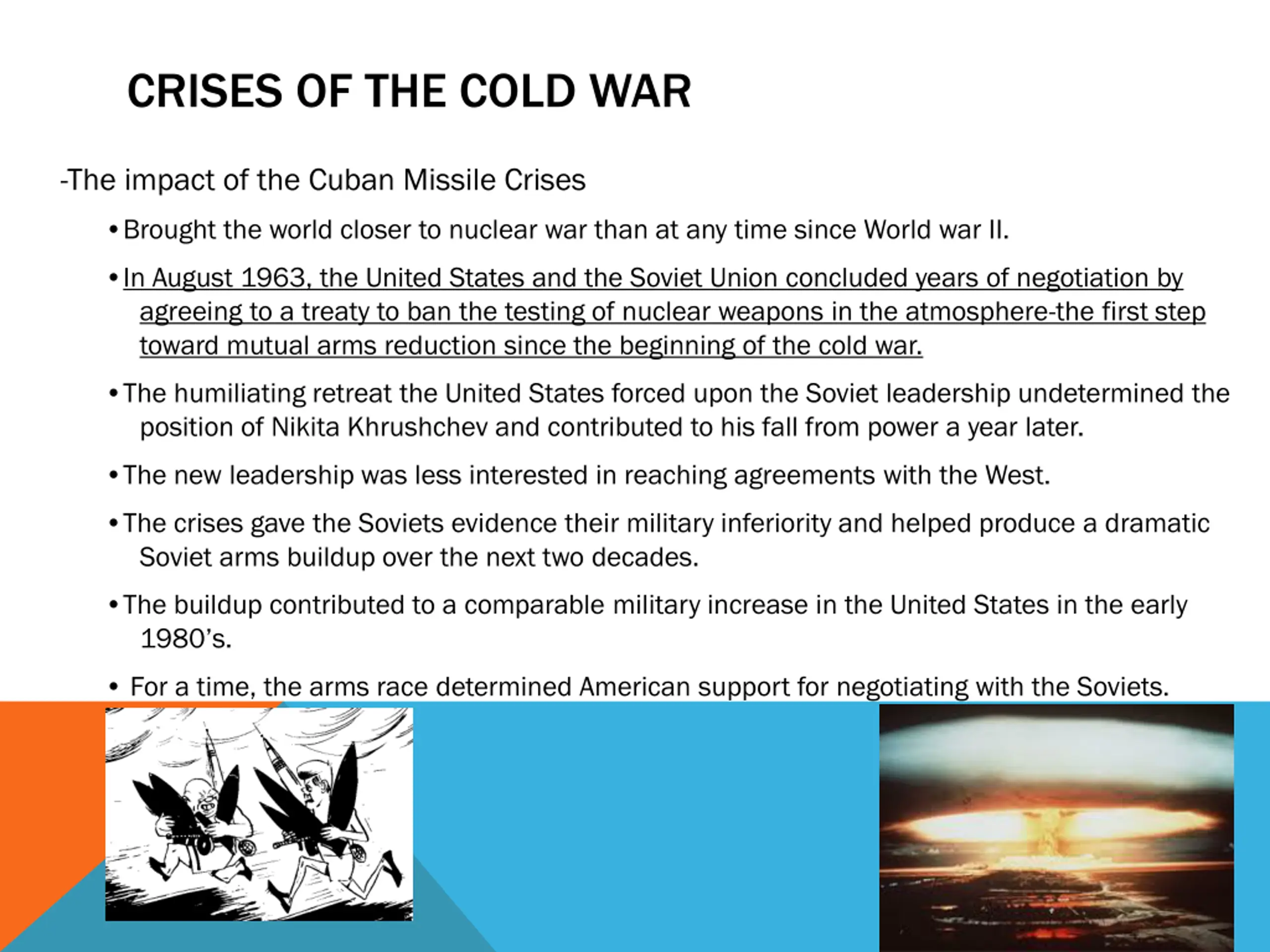 CRISES OF THE COLD WAR

-The impact of the Cuban Missile Crises

• Brought the world closer to nuclear war than at any time since World war II.

• In August 1963, the United States and the Soviet Union concluded years of negotiation by agreeing to a treaty to ban the testing of nuclear weapons in the atmosphere-the first step toward mutual arms reduction since the beginning of the cold war.

• The humiliating retreat the United States forced upon the Soviet leadership undetermined the position of Nikita Khrushchev and contributed to his fall from power a year later.

• The new leadership was less interested in reaching agreements with the West.

• The crises gave the Soviets evidence their military inferiority and helped produce a dramatic Soviet arms buildup over the next two decades.

• The buildup contributed to a comparable military increase in the United States in the early 1980's.

• For a time, the arms race determined American support for negotiating with the Soviets.